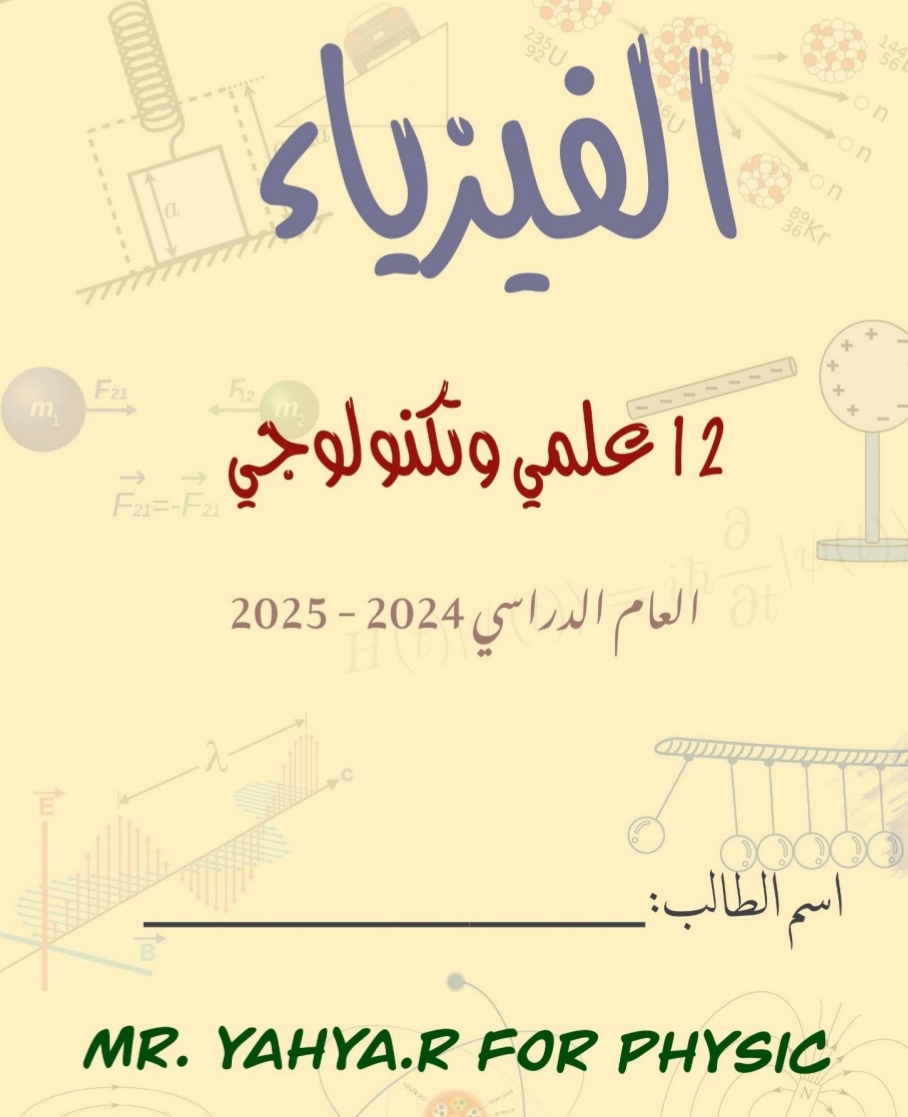 الفيزياء

12 علمي وتكنولوجي

العام الدراسي 2024 - 2025

اسم الطالب: ____________________

MR. YAHYA.R FOR PHYSIC